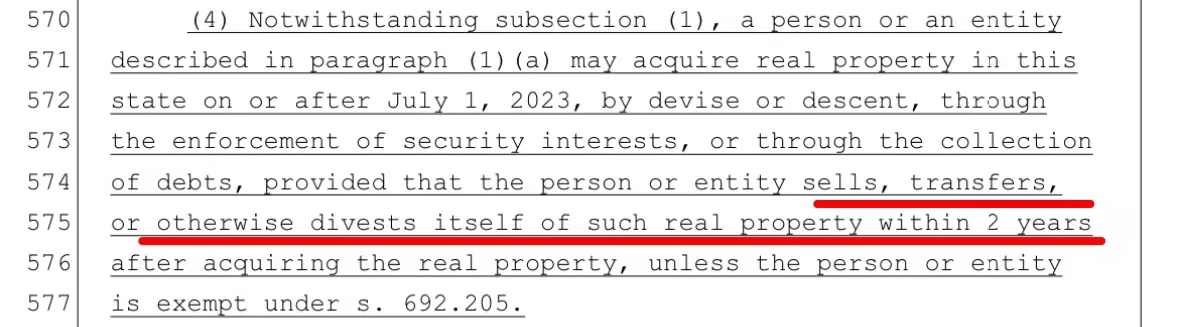 570 (4) Notwithstanding subsection (1), a person or an entity
571 described in paragraph (1)(a) may acquire real property in this
572 state on or after July 1, 2023, by devise or descent, through
573 the enforcement of security interests, or through the collection
574 of debts, provided that the person or entity sells, transfers,
575 or otherwise divests itself of such real property within 2 years
576 after acquiring the real property, unless the person or entity
577 is exempt under s. 692.205.